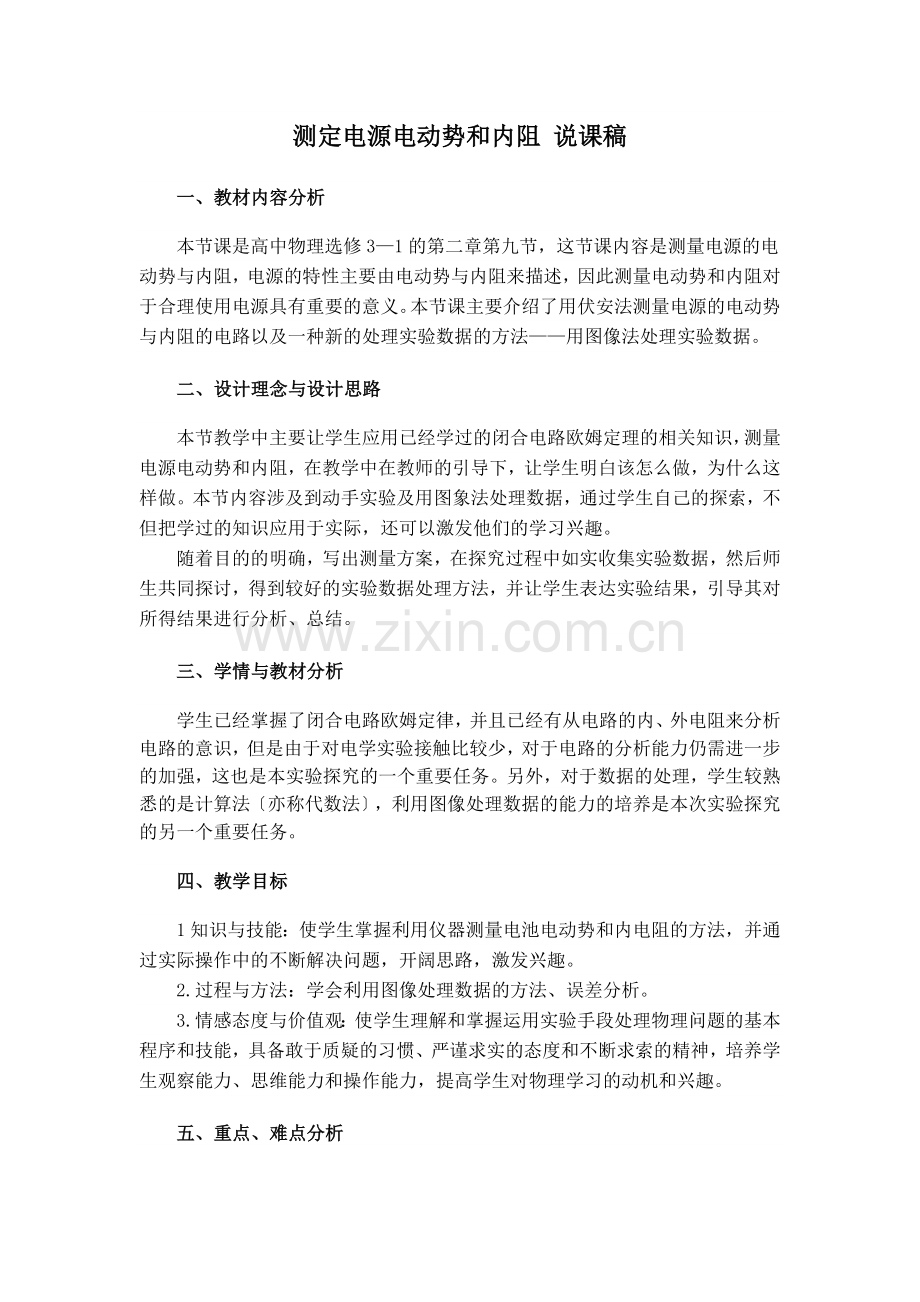 测定电源电动势和内阻 说课稿

一、教材内容分析

本节课是高中物理选修3—1的第二章第九节，这节课内容是测量电源的电动势与内阻，电源的特性主要由电动势与内阻来描述，因此测量电动势和内阻对于合理使用电源具有重要的意义。本节课主要介绍了用伏安法测量电源的电动势与内阻的电路以及一种新的处理实验数据的方法——用图像法处理实验数据。

二、设计理念与设计思路

本节教学中主要让学生应用已经学过的闭合电路欧姆定理的相关知识，测量电源电动势和内阻，在教学中在教师的引导下，让学生明白该怎么做，为什么这样做。本节内容涉及到动手实验及用图象法处理数据，通过学生自己的探索，不但把学过的知识应用于实际，还可以激发他们的学习兴趣。

随着目的的明确，写出测量方案，在探究过程中如实收集实验数据，然后师生共同探讨，得到较好的实验数据处理方法，并让学生表达实验结果，引导其对所得结果进行分析、总结。

三、学情与教材分析

学生已经掌握了闭合电路欧姆定律，并且已经有从电路的内、外电阻来分析电路的意识，但是由于对电学实验接触比较少，对于电路的分析能力仍需进一步的加强，这也是本实验探究的一个重要任务。另外，对于数据的处理，学生较熟悉的是计算法〔亦称代数法〕，利用图像处理数据的能力的培养是本次实验探究的另一个重要任务。

四、教学目标

1知识与技能：使学生掌握利用仪器测量电池电动势和内电阻的方法，并通过实际操作中的不断解决问题，开阔思路，激发兴趣。

2.过程与方法：学会利用图像处理数据的方法、误差分析。

3.情感态度与价值观：使学生理解和掌握运用实验手段处理物理问题的基本程序和技能，具备敢于质疑的习惯、严谨求实的态度和不断求索的精神，培养学生观察能力、思维能力和操作能力，提高学生对物理学习的动机和兴趣。

五、重点、难点分析

www.zixin.com.cn